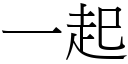 一起